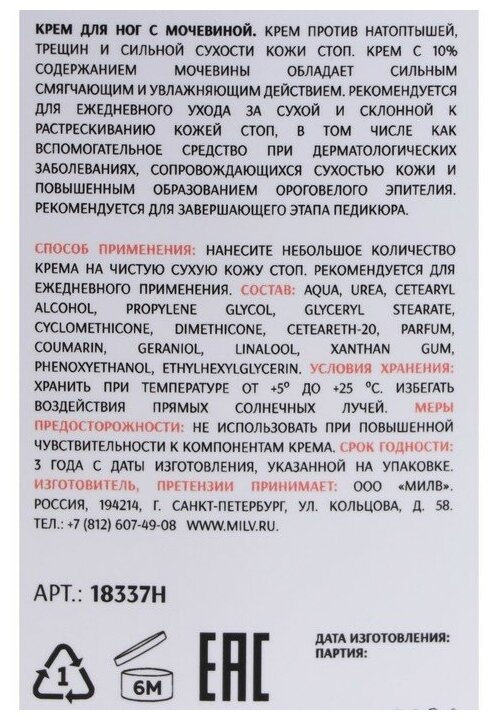 КРЕМ ДЛЯ НОГ С МОЧЕВИНОЙ. КРЕМ ПРОТИВ НАТОПТЫШЕЙ, ТРЕЩИН И СИЛЬНОЙ СУХОСТИ КОЖИ СТОП. КРЕМ С 10% СОДЕРЖАНИЕМ МОЧЕВИНЫ ОБЛАДАЕТ СИЛЬНЫМ СМЯГЧАЮЩИМ И УВЛАЖНЯЮЩИМ ДЕЙСТВИЕМ. РЕКОМЕНДУЕТСЯ ДЛЯ ЕЖЕДНЕВНОГО УХОДА ЗА СУХОЙ И СКЛОННОЙ К РАСТРЕСКИВАНИЮ КОЖЕЙ СТОП, В ТОМ ЧИСЛЕ КАК ВСПОМОГАТЕЛЬНОЕ СРЕДСТВО ПРИ ДЕРМАТОЛОГИЧЕСКИХ ЗАБОЛЕВАНИЯХ, СОПРОВОЖДАЮЩИХСЯ СУХОСТЬЮ КОЖИ И ПОВЫШЕННЫМ ОБРАЗОВАНИЕМ ОРОГОВЕЛОГО ЭПИТЕЛИЯ. РЕКОМЕНДУЕТСЯ ДЛЯ ЗАВЕРШАЮЩЕГО ЭТАПА ПЕДИКЮРА.

СПОСОБ ПРИМЕНЕНИЯ: НАНЕСИТЕ НЕБОЛЬШОЕ КОЛИЧЕСТВО КРЕМА НА ЧИСТУЮ СУХУЮ КОЖУ СТОП. РЕКОМЕНДУЕТСЯ ДЛЯ ЕЖЕДНЕВНОГО ПРИМЕНЕНИЯ. СОСТАВ: AQUA, UREA, CETEARYL ALCOHOL, PROPYLENE GLYCOL, GLYCERYL STEARATE, CYCLOMETHICONE, DIMETHICONE, CETEARETH-20, PARFUM, COUMARIN, GERANIOL, LINALOOL, XANTHAN GUM, PHENOXYETHANOL, ETHYLHEXYLGLYCERIN. УСЛОВИЯ ХРАНЕНИЯ: ХРАНИТЬ ПРИ ТЕМПЕРАТУРЕ ОТ +5° ДО +25 °С. ИЗБЕГАТЬ ВОЗДЕЙСТВИЯ ПРЯМЫХ СОЛНЕЧНЫХ ЛУЧЕЙ. МЕРЫ ПРЕДОСТОРОЖНОСТИ: НЕ ИСПОЛЬЗОВАТЬ ПРИ ПОВЫШЕННОЙ ЧУВСТВИТЕЛЬНОСТИ К КОМПОНЕНТАМ КРЕМА. СРОК ГОДНОСТИ: 3 ГОДА С ДАТЫ ИЗГОТОВЛЕНИЯ, УКАЗАННОЙ НА УПАКОВКЕ. ИЗГОТОВИТЕЛЬ, ПРЕТЕНЗИИ ПРИНИМАЕТ: ООО «МИЛВ». РОССИЯ, 194214, Г. САНКТ-ПЕТЕРБУРГ, УЛ. КОЛЬЦОВА, Д. 58. ТЕЛ.: +7 (812) 607-49-08 WWW.MILV.RU.

АРТ.: 18337Н

1

6M

EAC

ДАТА ИЗГОТОВЛЕНИЯ:
ПАРТИЯ: